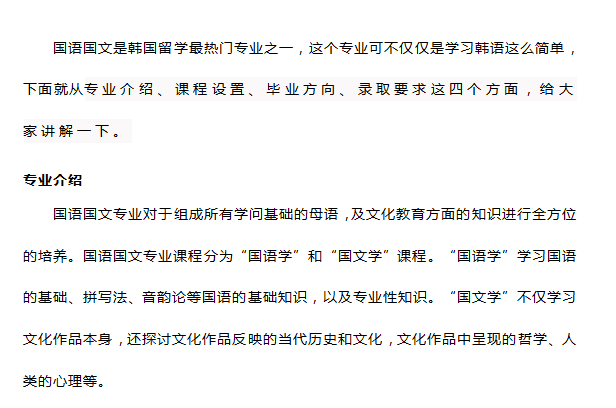 国语国文是韩国留学最热门专业之一，这个专业可不仅仅是学习韩语这么简单，下面就从专业介绍、课程设置、毕业方向、录取要求这四个方面，给大家讲解一下。

专业介绍

国语国文专业对于组成所有学问基础的母语，及文化教育方面的知识进行全方位的培养。国语国文专业课程分为“国语学”和“国文学”课程。“国语学”学习国语的基础、拼写法、音韵论等国语的基础知识，以及专业性知识。“国文学”不仅学习文化作品本身，还探讨文化作品反映的当代历史和文化，文化作品中呈现的哲学、人类的心理等。